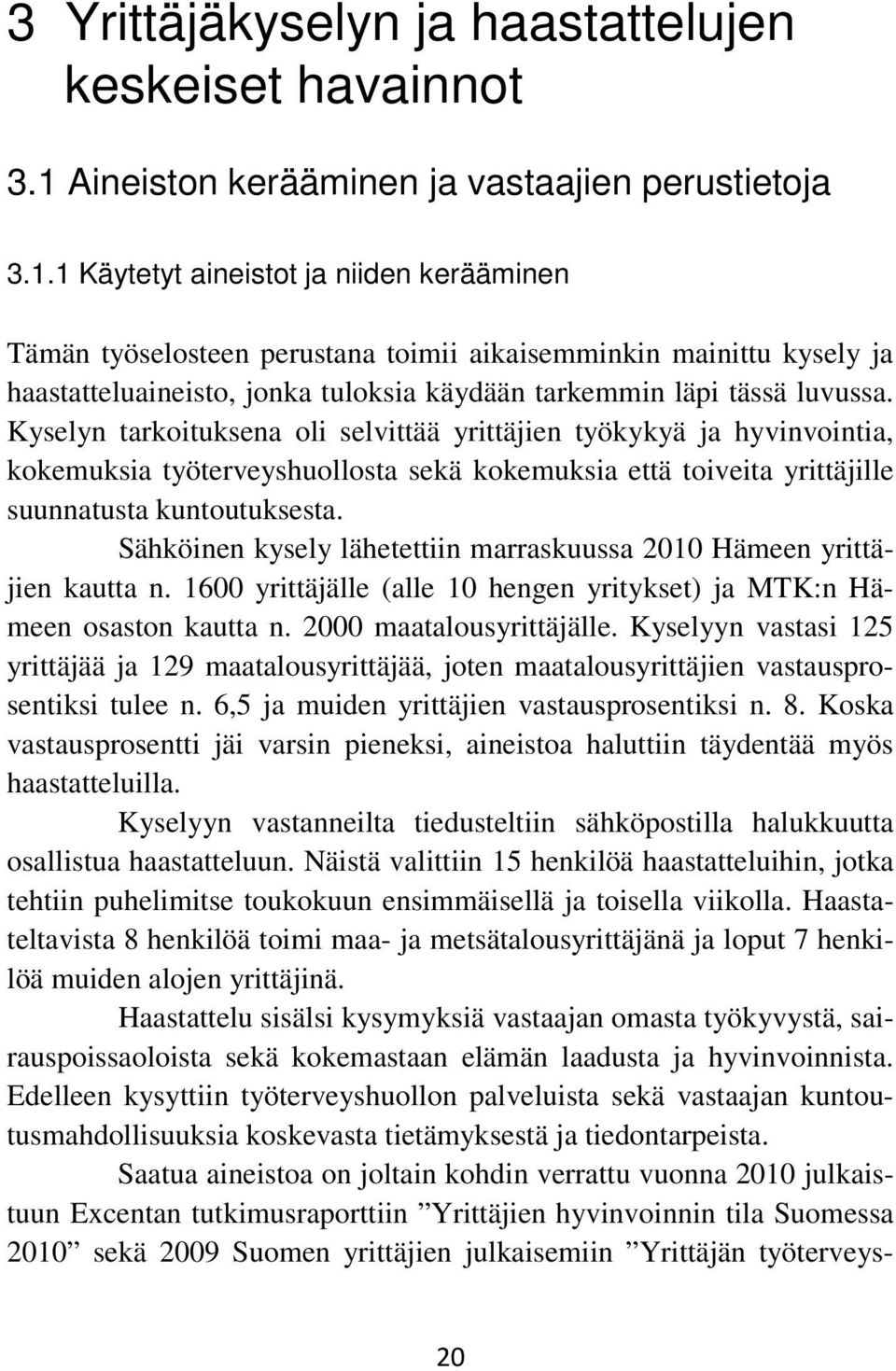 3 Yrittäjäkyselyn ja haastattelujen keskeiset havainnot

3.1 Aineiston kerääminen ja vastaajien perustietoja

3.1.1 Käytetyt aineistot ja niiden kerääminen

Tämän työselosteen perustana toimii aikaisemminkin mainittu kysely ja haastatteluaineisto, jonka tuloksia käydään tarkemmin läpi tässä luvussa. Kyselyn tarkoituksena oli selvittää yrittäjien työkykyä ja hyvinvointia, kokemuksia työterveyshuollosta sekä kokemuksia että toiveita yrittäjille suunnatusta kuntoutuksesta.

Sähköinen kysely lähetettiin marraskuussa 2010 Hämeen yrittäjien kautta n. 1600 yrittäjälle (alle 10 hengen yritykset) ja MTK:n Hämeen osaston kautta n. 2000 maatalousyrittäjälle. Kyselyyn vastasi 125 yrittäjää ja 129 maatalousyrittäjää, joten maatalousyrittäjien vastausprosentiksi tulee n. 6,5 ja muiden yrittäjien vastausprosentiksi n. 8. Koska vastausprosentti jäi varsin pieneksi, aineistoa haluttiin täydentää myös haastatteluilla.

Kyselyyn vastanneilta tiedusteltiin sähköpostilla halukkuutta osallistua haastatteluun. Näistä valittiin 15 henkilöä haastatteluihin, jotka tehtiin puhelimitse toukokuun ensimmäisellä ja toisella viikolla. Haastateltavista 8 henkilöä toimi maa- ja metsätalousyrittäjänä ja loput 7 henkilöä muiden alojen yrittäjinä.

Haastattelu sisälsi kysymyksiä vastaajan omasta työkyvystä, sairauspoissaoloista sekä kokemastaan elämän laadusta ja hyvinvoinnista. Edelleen kysyttiin työterveyshuollon palveluista sekä vastaajan kuntoutusmahdollisuuksia koskevasta tietämyksestä ja tiedontarpeista.

Saatua aineistoa on joltain kohdin verrattu vuonna 2010 julkaistuun Excentan tutkimusraporttiin ”Yrittäjien hyvinvoinnin tila Suomessa 2010” sekä 2009 Suomen yrittäjien julkaisemiin ”Yrittäjän työterveys-

20